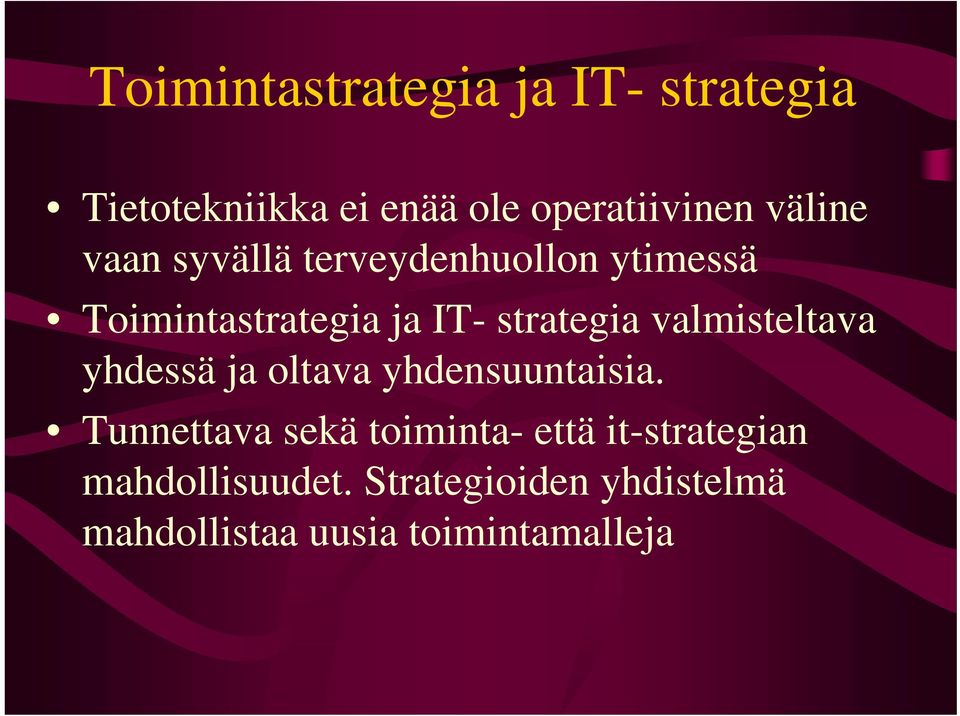 Toimintastrategia ja IT- strategia

• Tietotekniikka ei enää ole operatiivinen väline vaan syvällä terveydenhuollon ytimessä
• Toimintastrategia ja IT- strategia valmisteltava yhdessä ja oltava yhdensuuntaisia.
• Tunnettava sekä toiminta- että it-strategian mahdollisuudet. Strategioiden yhdistelmä mahdollistaa uusia toimintamalleja